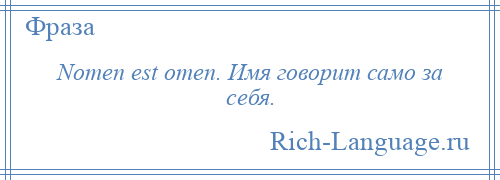 Фраза

Nomen est omen. Имя говорит само за себя.

Rich-Language.ru